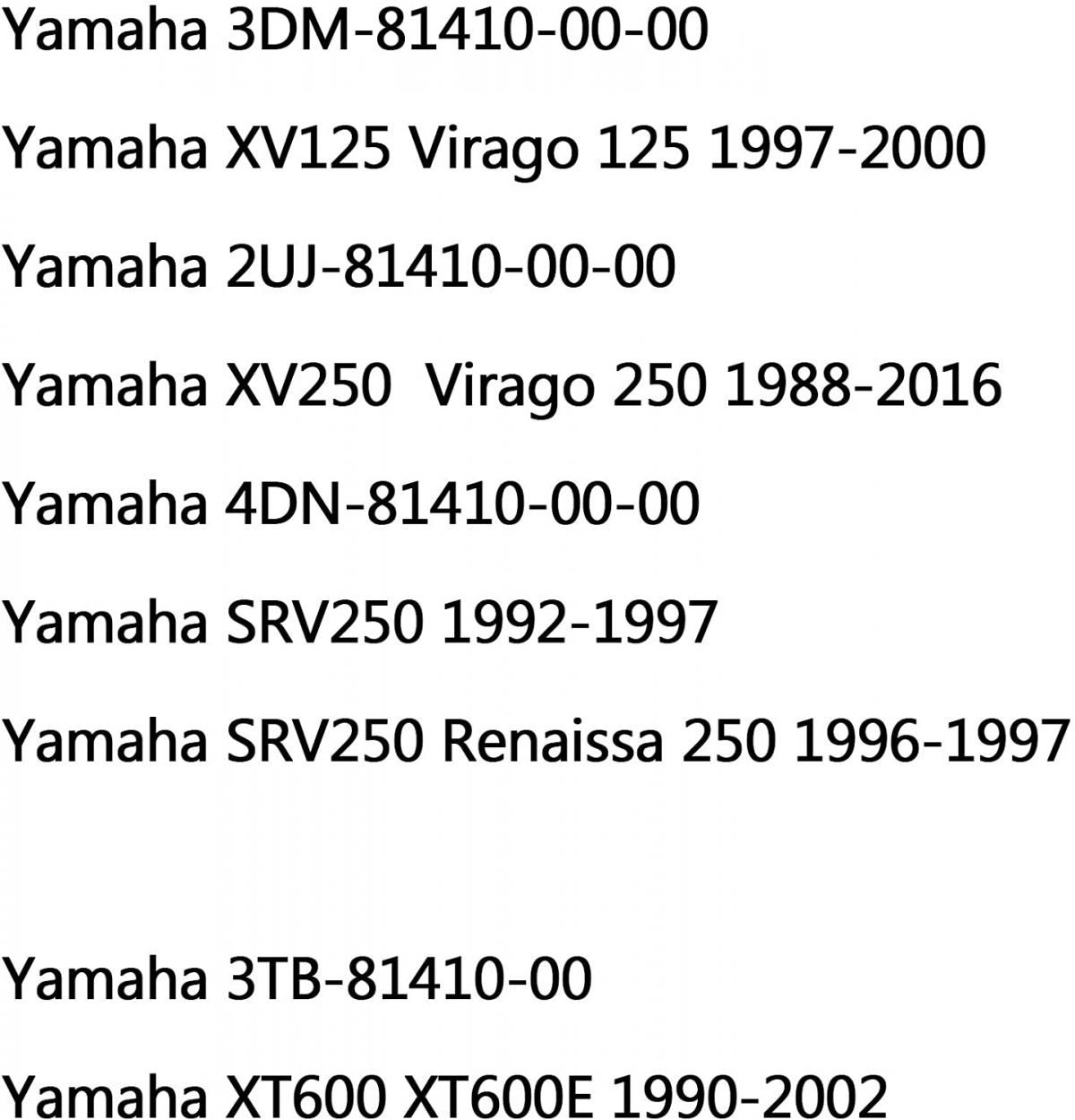 Yamaha 3DM-81410-00-00

Yamaha XV125 Virago 125 1997-2000

Yamaha 2UJ-81410-00-00

Yamaha XV250  Virago 250 1988-2016

Yamaha 4DN-81410-00-00

Yamaha SRV250 1992-1997

Yamaha SRV250 Renaissa 250 1996-1997

Yamaha 3TB-81410-00

Yamaha XT600 XT600E 1990-2002